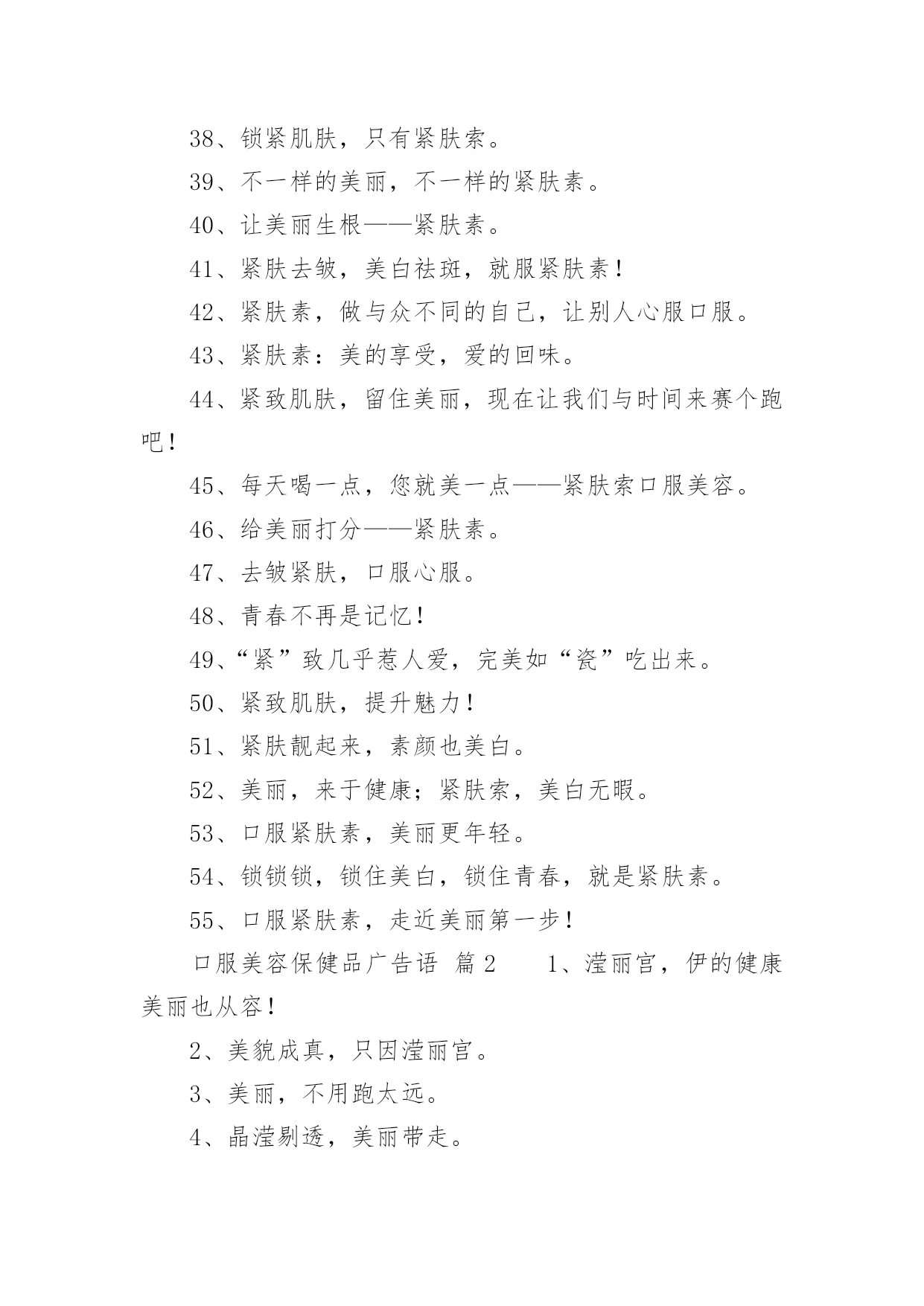 38、锁紧肌肤，只有紧肤索。

39、不一样的美丽，不一样的紧肤素。

40、让美丽生根——紧肤素。

41、紧肤去皱，美白祛斑，就服紧肤素！

42、紧肤素，做与众不同的自己，让别人心服口服。

43、紧肤素：美的享受，爱的回味。

44、紧致肌肤，留住美丽，现在让我们与时间来赛个跑吧！

45、每天喝一点，您就美一点——紧肤索口服美容。

46、给美丽打分——紧肤素。

47、去皱紧肤，口服心服。

48、青春不再是记忆！

49、“紧”致几乎惹人爱，完美如“瓷”吃出来。

50、紧致肌肤，提升魅力！

51、紧肤靓起来，素颜也美白。

52、美丽，来于健康；紧肤索，美白无暇。

53、口服紧肤素，美丽更年轻。

54、锁锁锁，锁住美白，锁住青春，就是紧肤素。

55、口服紧肤素，走近美丽第一步！

口服美容保健品广告语 篇2　　1、滢丽宫，伊的健康美丽也从容！

2、美貌成真，只因滢丽宫。

3、美丽，不用跑太远。

4、晶滢剔透，美丽带走。